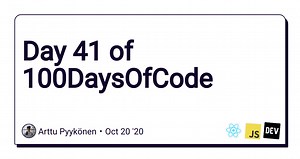 Day 41 of 100DaysOfCode

Arttu Pyykönen • Oct 20 '20

JS

DEV